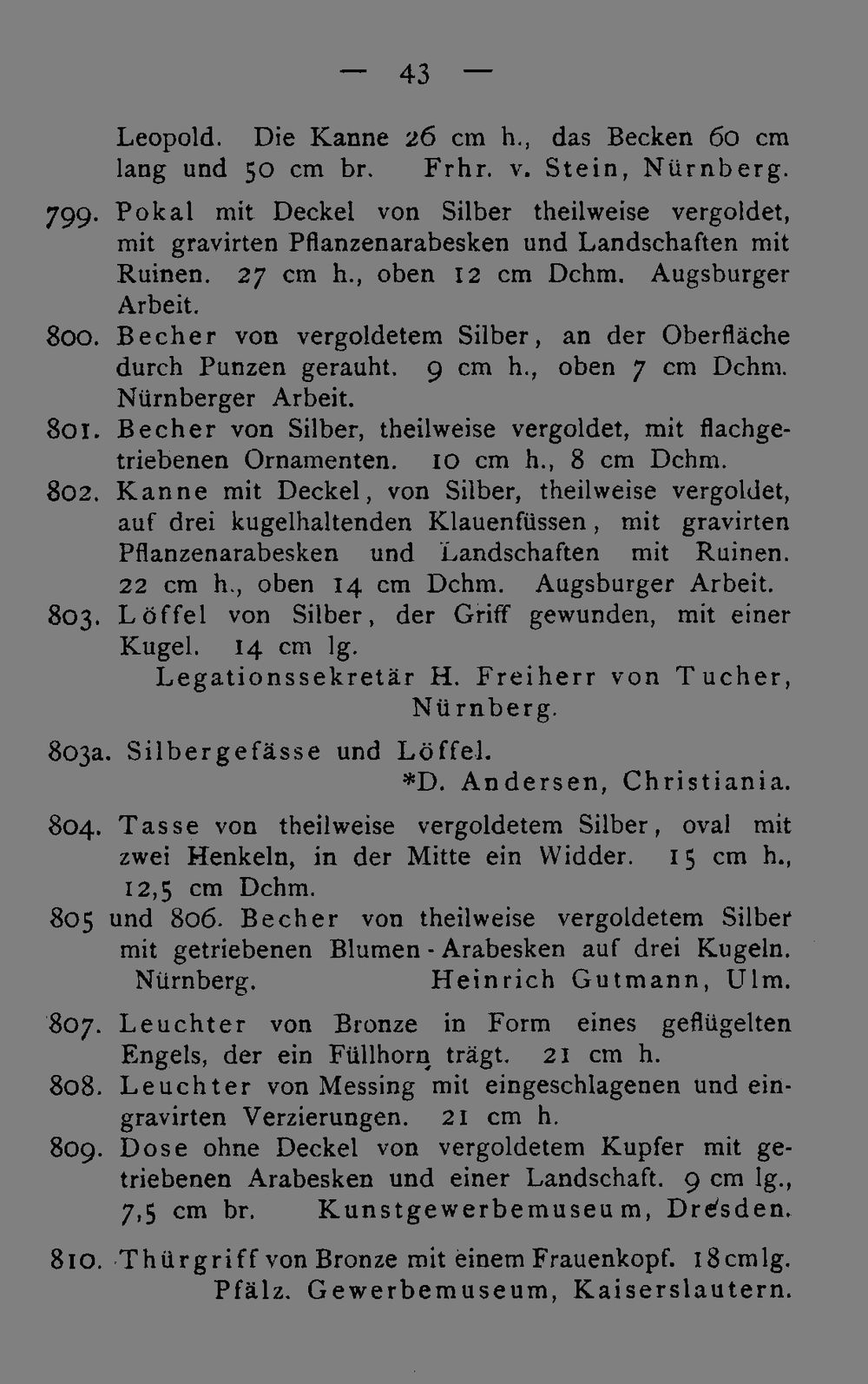 — 43 —

Leopold. Die Kanne 26 cm h., das Becken 60 cm lang und 50 cm br. Frhr. v. Stein, Nürnberg.

799. Pokal mit Deckel von Silber theilweise vergoldet, mit gravirten Pflanzenarabesken und Landschaften mit Ruinen. 27 cm h., oben 12 cm Dchm. Augsburger Arbeit.

800. Becher von vergoldetem Silber, an der Oberfläche durch Punzen gerauht. 9 cm h., oben 7 cm Dchm. Nürnberger Arbeit.

801. Becher von Silber, theilweise vergoldet, mit flachgetriebenen Ornamenten. 10 cm h., 8 cm Dchm.

802. Kanne mit Deckel, von Silber, theilweise vergoldet, auf drei kugelhaltenden Klauenfüssen, mit gravirten Pflanzenarabesken und Landschaften mit Ruinen. 22 cm h., oben 14 cm Dchm. Augsburger Arbeit.

803. Löffel von Silber, der Griff gewunden, mit einer Kugel. 14 cm lg.
Legationssekretär H. Freiherr von Tucher, Nürnberg.

803a. Silbergefässe und Löffel.
*D. Andersen, Christiania.

804. Tasse von theilweise vergoldetem Silber, oval mit zwei Henkeln, in der Mitte ein Widder. 15 cm h., 12,5 cm Dchm.

805 und 806. Becher von theilweise vergoldetem Silber mit getriebenen Blumen-Arabesken auf drei Kugeln. Nürnberg. Heinrich Gutmann, Ulm.

807. Leuchter von Bronze in Form eines geflügelten Engels, der ein Füllhorn trägt. 21 cm h.

808. Leuchter von Messing mit eingeschlagenen und eingravirten Verzierungen. 21 cm h.

809. Dose ohne Deckel von vergoldetem Kupfer mit getriebenen Arabesken und einer Landschaft. 9 cm lg., 7,5 cm br. Kunstgewerbemuseum, Dresden.

810. Thürgriff von Bronze mit einem Frauenkopf. 18 cm lg.
Pfälz. Gewerbemuseum, Kaiserslautern.